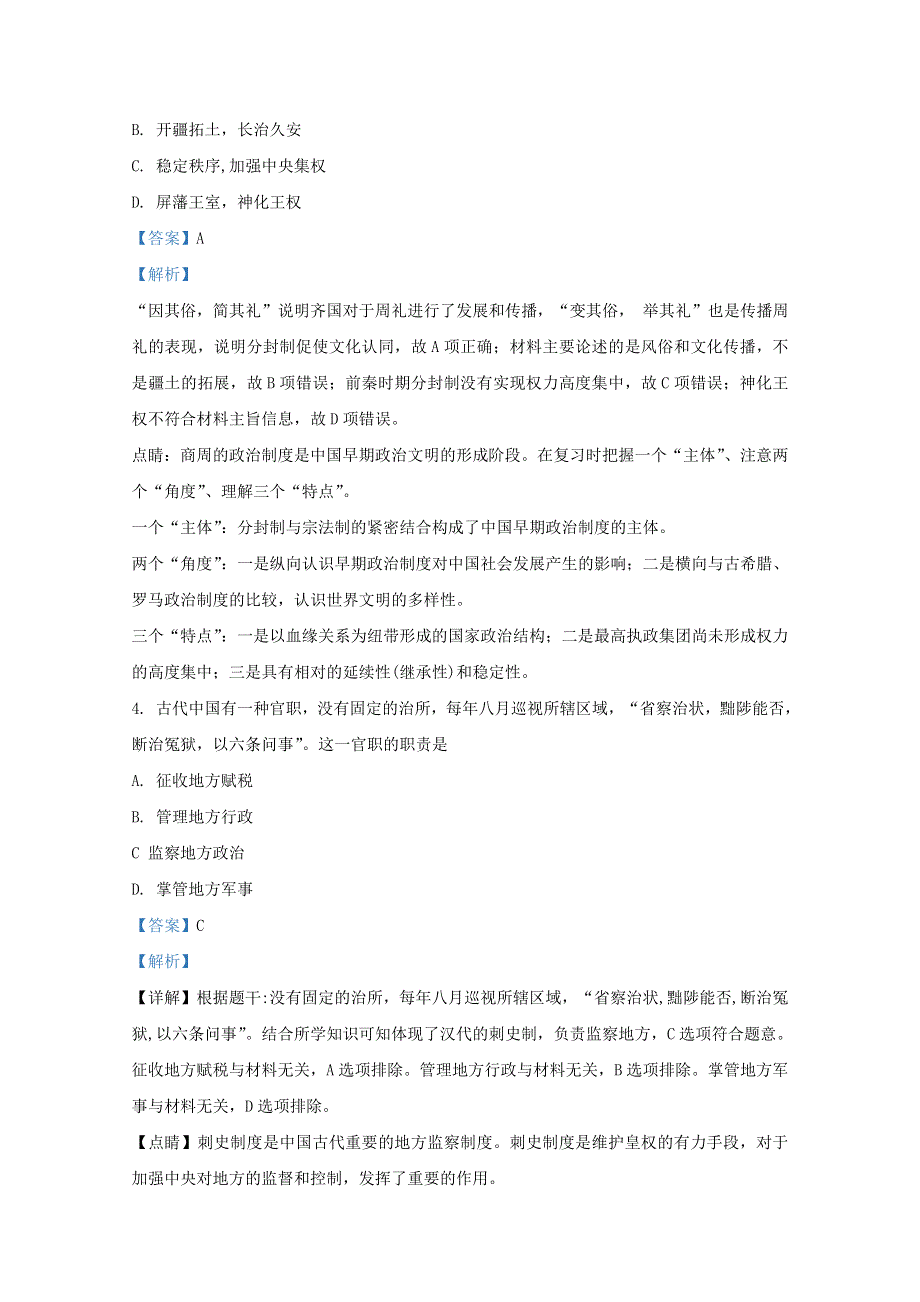 B. 开疆拓土，长治久安

C. 稳定秩序,加强中央集权

D. 屏藩王室，神化王权

【答案】A

【解析】

“因其俗，简其礼”说明齐国对于周礼进行了发展和传播，“变其俗， 举其礼”也是传播周礼的表现，说明分封制促使文化认同，故 A 项正确；材料主要论述的是风俗和文化传播，不是疆土的拓展，故 B 项错误；前秦时期分封制没有实现权力高度集中，故 C 项错误；神化王权不符合材料主旨信息，故 D 项错误。

点睛：商周的政治制度是中国早期政治文明的形成阶段。在复习时把握一个“主体”、注意两个“角度”、理解三个“特点”。

一个“主体”：分封制与宗法制的紧密结合构成了中国早期政治制度的主体。

两个“角度”：一是纵向认识早期政治制度对中国社会发展产生的影响；二是横向与古希腊、罗马政治制度的比较，认识世界文明的多样性。

三个“特点”：一是以血缘关系为纽带形成的国家政治结构；二是最高执政集团尚未形成权力的高度集中；三是具有相对的延续性(继承性)和稳定性。

4. 古代中国有一种官职，没有固定的治所，每年八月巡视所辖区域，“省察治状，黜陟能否，断治冤狱，以六条问事”。这一官职的职责是

A. 征收地方赋税

B. 管理地方行政

C 监察地方政治

D. 掌管地方军事

【答案】C

【解析】

【详解】根据题干:没有固定的治所，每年八月巡视所辖区域，“省察治状,黜陟能否,断治冤狱,以六条问事”。结合所学知识可知体现了汉代的刺史制，负责监察地方，C 选项符合题意。征收地方赋税与材料无关，A 选项排除。管理地方行政与材料无关，B 选项排除。掌管地方军事与材料无关，D 选项排除。

【点睛】刺史制度是中国古代重要的地方监察制度。刺史制度是维护皇权的有力手段，对于加强中央对地方的监督和控制，发挥了重要的作用。